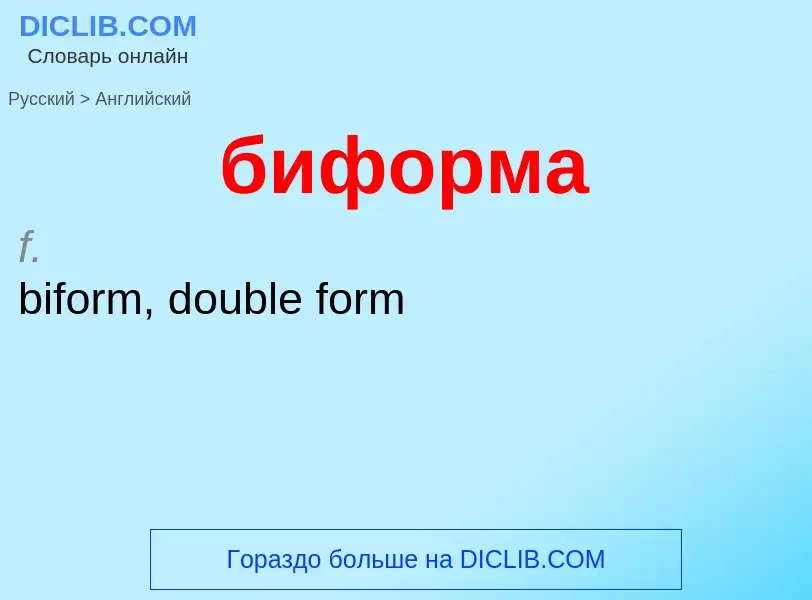 DICLIB.COM
Словарь онлайн

Русский > Английский

биформа

f.
biform, double form

Гораздо больше на DICLIB.COM